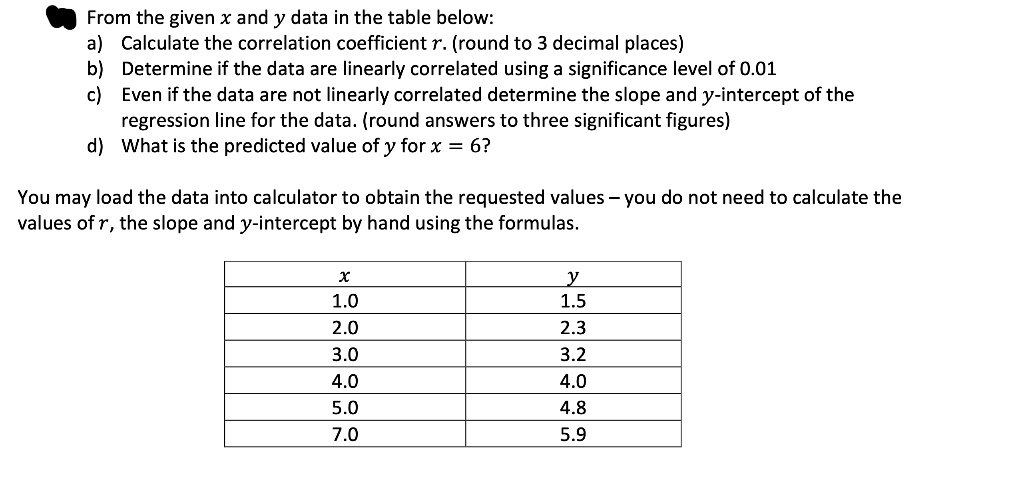 From the given $x$ and $y$ data in the table below:
a) Calculate the correlation coefficient $r$. (round to 3 decimal places)
b) Determine if the data are linearly correlated using a significance level of 0.01
c) Even if the data are not linearly correlated determine the slope and $y$-intercept of the regression line for the data. (round answers to three significant figures)
d) What is the predicted value of $y$ for $x = 6$?

You may load the data into calculator to obtain the requested values – you do not need to calculate the values of $r$, the slope and $y$-intercept by hand using the formulas.

| $x$ | $y$ |
|---|---|
| 1.0 | 1.5 |
| 2.0 | 2.3 |
| 3.0 | 3.2 |
| 4.0 | 4.0 |
| 5.0 | 4.8 |
| 7.0 | 5.9 |